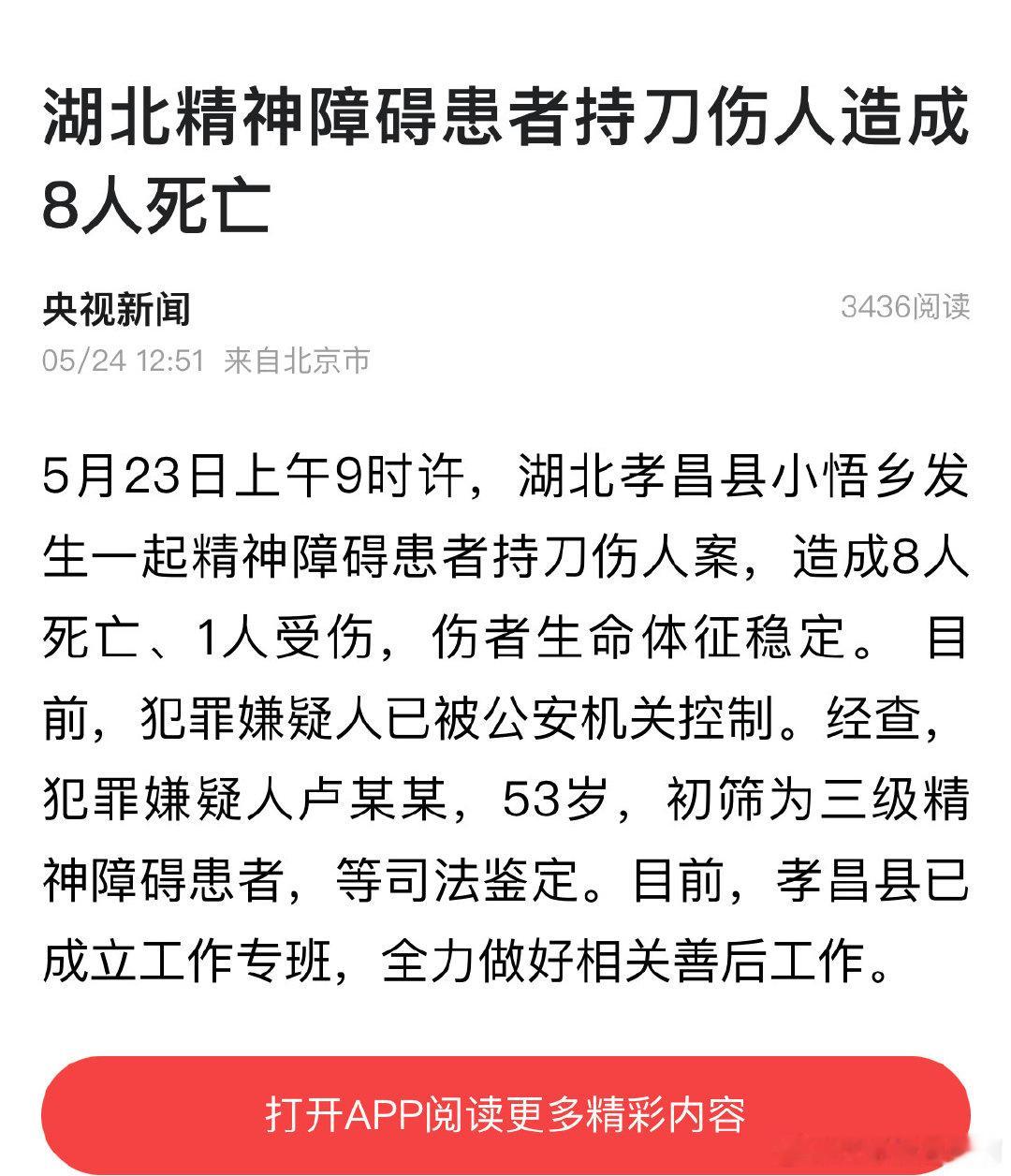 湖北精神障碍患者持刀伤人造成8人死亡

央视新闻

3436阅读

05/24 12:51 来自北京市

5月23日上午9时许，湖北孝昌县小悟乡发生一起精神障碍患者持刀伤人案，造成8人死亡、1人受伤，伤者生命体征稳定。 目前，犯罪嫌疑人已被公安机关控制。经查，犯罪嫌疑人卢某某，53岁，初筛为三级精神障碍患者，等司法鉴定。目前，孝昌县已成立工作专班，全力做好相关善后工作。

打开APP阅读更多精彩内容